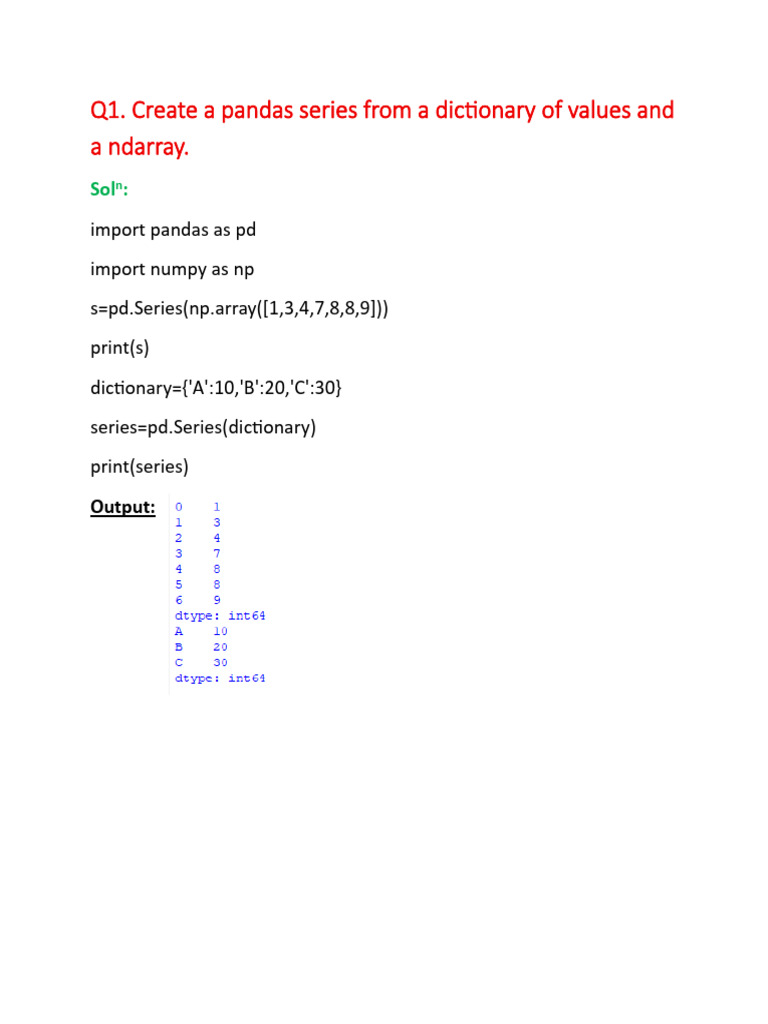 Q1. Create a pandas series from a dictionary of values and a ndarray.

Sol$^n$:

import pandas as pd

import numpy as np

s=pd.Series(np.array([1,3,4,7,8,8,9]))

print(s)

dictionary={'A':10,'B':20,'C':30}

series=pd.Series(dictionary)

print(series)

Output:

0    1
1    3
2    4
3    7
4    8
5    8
6    9
dtype: int64
A    10
B    20
C    30
dtype: int64